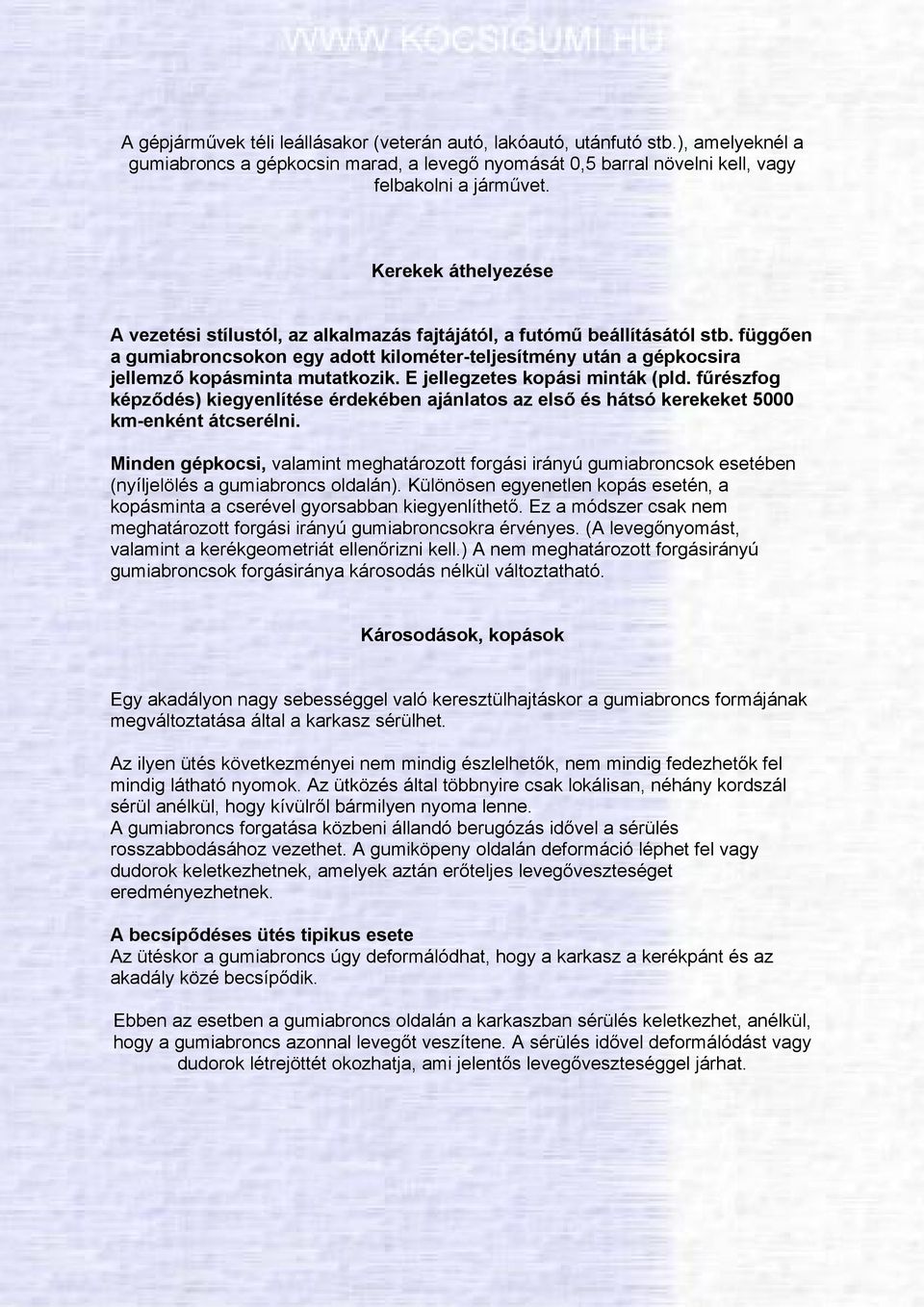 WWW.KOCSIGUMI.HU

A gépjárművek téli leállásakor (veterán autó, lakóautó, utánfutó stb.), amelyeknél a gumiabroncs a gépkocsin marad, a levegő nyomását 0,5 barral növelni kell, vagy felbakolni a járművet.

Kerekek áthelyezése

A vezetési stílustól, az alkalmazás fajtájától, a futómű beállításától stb. függően a gumiabroncsokon egy adott kilométer-teljesítmény után a gépkocsira jellemző kopásminta mutatkozik. E jellegzetes kopási minták (pld. fűrészfog képződés) kiegyenlítése érdekében ajánlatos az első és hátsó kerekeket 5000 km-enként átcserélni.

Minden gépkocsi, valamint meghatározott forgási irányú gumiabroncsok esetében (nyíljelölés a gumiabroncs oldalán). Különösen egyenetlen kopás esetén, a kopásminta a cserével gyorsabban kiegyenlíthető. Ez a módszer csak nem meghatározott forgási irányú gumiabroncsokra érvényes. (A levegőnyomást, valamint a kerékgeometriát ellenőrizni kell.) A nem meghatározott forgásirányú gumiabroncsok forgásiránya károsodás nélkül változtatható.

Károsodások, kopások

Egy akadályon nagy sebességgel való keresztülhajtáskor a gumiabroncs formájának megváltoztatása által a karkasz sérülhet.

Az ilyen ütés következményei nem mindig észlelhetők, nem mindig fedezhetők fel mindig látható nyomok. Az ütközés által többnyire csak lokálisan, néhány kordszál sérül anélkül, hogy kívülről bármilyen nyoma lenne.
A gumiabroncs forgatása közbeni állandó berugózás idővel a sérülés rosszabbodásához vezethet. A gumiköpeny oldalán deformáció léphet fel vagy dudorok keletkezhetnek, amelyek aztán erőteljes levegőveszteséget eredményezhetnek.

A becsípődéses ütés tipikus esete
Az ütéskor a gumiabroncs úgy deformálódhat, hogy a karkasz a kerékpánt és az akadály közé becsípődik.

Ebben az esetben a gumiabroncs oldalán a karkaszban sérülés keletkezhet, anélkül, hogy a gumiabroncs azonnal levegőt veszítene. A sérülés idővel deformálódást vagy dudorok létrejöttét okozhatja, ami jelentős levegőveszteséggel járhat.